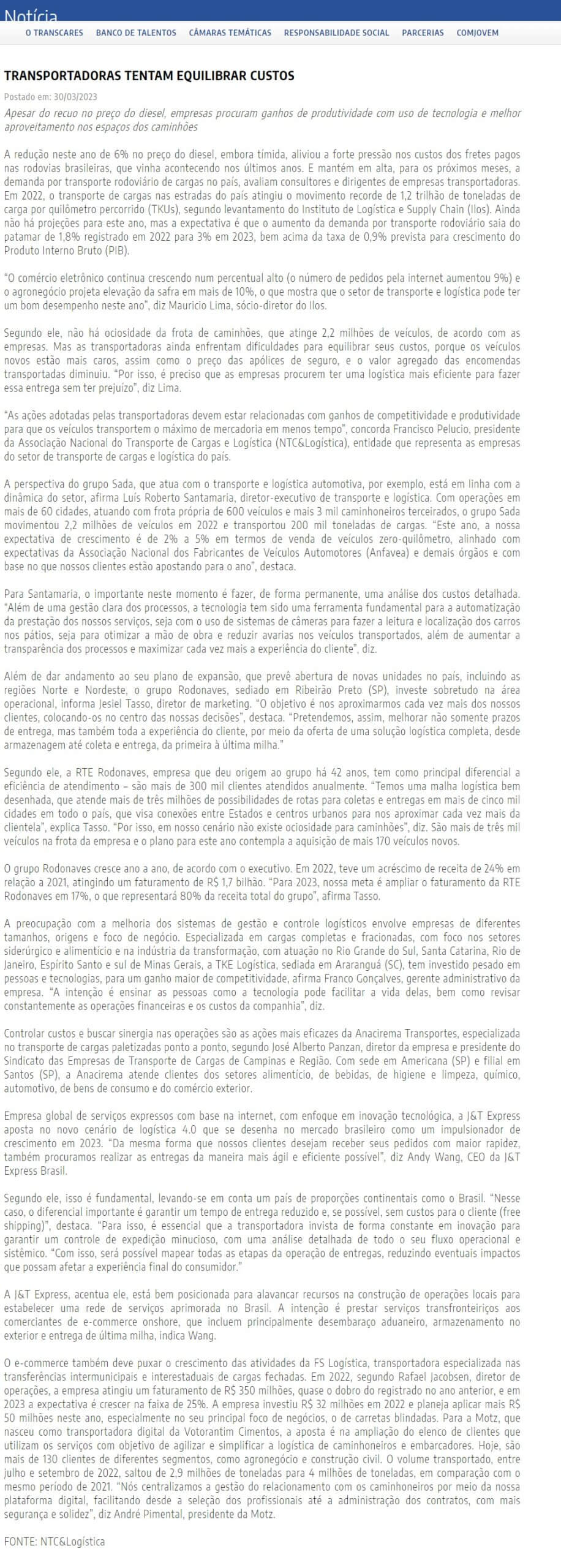 Notícia

O TRANSCARES BANCO DE TALENTOS CÂMARAS TEMÁTICAS RESPONSABILIDADE SOCIAL PARCERIAS COMJOVEM

TRANSPORTADORAS TENTAM EQUILIBRAR CUSTOS

Postado em: 30/03/2023

Apesar do recuo no preço do diesel, empresas procuram ganhos de produtividade com uso de tecnologia e melhor aproveitamento nos espaços dos caminhões

A redução neste ano de 6% no preço do diesel, embora tímida, aliviou a forte pressão nos custos dos fretes pagos nas rodovias brasileiras, que vinha acontecendo nos últimos anos. E mantém em alta, para os próximos meses, a demanda por transporte rodoviário de cargas no país, avaliam consultores e dirigentes de empresas transportadoras. Em 2022, o transporte de cargas nas estradas do país atingiu o movimento recorde de 1,2 trilhão de toneladas de carga por quilômetro percorrido (TKUs), segundo levantamento do Instituto de Logística e Supply Chain (Ilos). Ainda não há projeções para este ano, mas a expectativa é que o aumento da demanda por transporte rodoviário saia do patamar de 1,8% registrado em 2022 para 3% em 2023, bem acima da taxa de 0,9% prevista para crescimento do Produto Interno Bruto (PIB).

"O comércio eletrônico continua crescendo num percentual alto (o número de pedidos pela internet aumentou 9%) e o agronegócio projeta elevação da safra em mais de 10%, o que mostra que o setor de transporte e logística pode ter um bom desempenho neste ano", diz Mauricio Lima, sócio-diretor do Ilos.

Segundo ele, não há ociosidade da frota de caminhões, que atinge 2,2 milhões de veículos, de acordo com as empresas. Mas as transportadoras ainda enfrentam dificuldades para equilibrar seus custos, porque os veículos novos estão mais caros, assim como o preço das apólices de seguro, e o valor agregado das encomendas transportadas diminuiu. "Por isso, é preciso que as empresas procurem ter uma logística mais eficiente para fazer essa entrega sem ter prejuízo", diz Lima.

"As ações adotadas pelas transportadoras devem estar relacionadas com ganhos de competitividade e produtividade para que os veículos transportem o máximo de mercadoria em menos tempo", concorda Francisco Pelucio, presidente da Associação Nacional do Transporte de Cargas e Logística (NTC&Logística), entidade que representa as empresas do setor de transporte de cargas e logística do país.

A perspectiva do grupo Sada, que atua com o transporte e logística automotiva, por exemplo, está em linha com a dinâmica do setor, afirma Luís Roberto Santamaria, diretor-executivo de transporte e logística. Com operações em mais de 60 cidades, atuando com frota própria de 600 veículos e mais 3 mil caminhoneiros terceirados, o grupo Sada movimentou 2,2 milhões de veículos em 2022 e transportou 200 mil toneladas de cargas. "Este ano, a nossa expectativa de crescimento é de 2% a 5% em termos de venda de veículos zero-quilômetro, alinhado com expectativas da Associação Nacional dos Fabricantes de Veículos Automotores (Anfavea) e demais órgãos e com base no que nossos clientes estão apostando para o ano", destaca.

Para Santamaria, o importante neste momento é fazer, de forma permanente, uma análise dos custos detalhada. "Além de uma gestão clara dos processos, a tecnologia tem sido uma ferramenta fundamental para a automatização da prestação dos nossos serviços, seja com o uso de sistemas de câmeras para fazer a leitura e localização dos carros nos pátios, seja para otimizar a mão de obra e reduzir avarias nos veículos transportados, além de aumentar a transparência dos processos e maximizar cada vez mais a experiência do cliente", diz.

Além de dar andamento ao seu plano de expansão, que prevê abertura de novas unidades no país, incluindo as regiões Norte e Nordeste, o grupo Rodonaves, sediado em Ribeirão Preto (SP), investe sobretudo na área operacional, informa Jesiel Tasso, diretor de marketing. "O objetivo é nos aproximarmos cada vez mais dos nossos clientes, colocando-os no centro das nossas decisões", destaca. "Pretendemos, assim, melhorar não somente prazos de entrega, mas também toda a experiência do cliente, por meio da oferta de uma solução logística completa, desde armazenagem até coleta e entrega, da primeira à última milha."

Segundo ele, a RTE Rodonaves, empresa que deu origem ao grupo há 42 anos, tem como principal diferencial a eficiência de atendimento – são mais de 300 mil clientes atendidos anualmente. "Temos uma malha logística bem desenhada, que atende mais de três milhões de possibilidades de rotas para coletas e entregas em mais de cinco mil cidades em todo o país, que visa conexões entre Estados e centros urbanos para nos aproximar cada vez mais da clientela", explica Tasso. "Por isso, em nosso cenário não existe ociosidade para caminhões", diz. São mais de três mil veículos na frota da empresa e o plano para este ano contempla a aquisição de mais 170 veículos novos.

O grupo Rodonaves cresce ano a ano, de acordo com o executivo. Em 2022, teve um acréscimo de receita de 24% em relação a 2021, atingindo um faturamento de R$ 1,7 bilhão. "Para 2023, nossa meta é ampliar o faturamento da RTE Rodonaves em 17%, o que representará 80% da receita total do grupo", afirma Tasso.

A preocupação com a melhoria dos sistemas de gestão e controle logísticos envolve empresas de diferentes tamanhos, origens e foco de negócio. Especializada em cargas completas e fracionadas, com foco nos setores siderúrgico e alimentício e na indústria da transformação, com atuação no Rio Grande do Sul, Santa Catarina, Rio de Janeiro, Espírito Santo e sul de Minas Gerais, a TKE Logística, sediada em Araranguá (SC), tem investido pesado em pessoas e tecnologias, para um ganho maior de competitividade, afirma Franco Gonçalves, gerente administrativo da empresa. "A intenção é ensinar as pessoas como a tecnologia pode facilitar a vida delas, bem como revisar constantemente as operações financeiras e os custos da companhia", diz.

Controlar custos e buscar sinergia nas operações são as ações mais eficazes da Anacirema Transportes, especializada no transporte de cargas paletizadas ponto a ponto, segundo José Alberto Panzan, diretor da empresa e presidente do Sindicato das Empresas de Transporte de Cargas de Campinas e Região. Com sede em Americana (SP) e filial em Santos (SP), a Anacirema atende clientes dos setores alimentício, de bebidas, de higiene e limpeza, químico, automotivo, de bens de consumo e do comércio exterior.

Empresa global de serviços expressos com base na internet, com enfoque em inovação tecnológica, a J&T Express aposta no novo cenário de logística 4.0 que se desenha no mercado brasileiro como um impulsionador de crescimento em 2023. "Da mesma forma que nossos clientes desejam receber seus pedidos com maior rapidez, também procuramos realizar as entregas da maneira mais ágil e eficiente possível", diz Andy Wang, CEO da J&T Express Brasil.

Segundo ele, isso é fundamental, levando-se em conta um país de proporções continentais como o Brasil. "Nesse caso, o diferencial importante é garantir um tempo de entrega reduzido e, se possível, sem custos para o cliente (free shipping)", destaca. "Para isso, é essencial que a transportadora invista de forma constante em inovação para garantir um controle de expedição minucioso, com uma análise detalhada de todo o seu fluxo operacional e sistêmico. "Com isso, será possível mapear todas as etapas da operação de entregas, reduzindo eventuais impactos que possam afetar a experiência final do consumidor."

A J&T Express, acentua ele, está bem posicionada para alavancar recursos na construção de operações locais para estabelecer uma rede de serviços aprimorada no Brasil. A intenção é prestar serviços transfronteiriços aos comerciantes de e-commerce onshore, que incluem principalmente desembaraço aduaneiro, armazenamento no exterior e entrega de última milha, indica Wang.

O e-commerce também deve puxar o crescimento das atividades da FS Logística, transportadora especializada nas transferências intermunicipais e interestaduais de cargas fechadas. Em 2022, segundo Rafael Jacobsen, diretor de operações, a empresa atingiu um faturamento de R$ 350 milhões, quase o dobro do registrado no ano anterior, e em 2023 a expectativa é crescer na faixa de 25%. A empresa investiu R$ 32 milhões em 2022 e planeja aplicar mais R$ 50 milhões neste ano, especialmente no seu principal foco de negócios, o de carretas blindadas. Para a Motz, que nasceu como transportadora digital da Votorantim Cimentos, a aposta é na ampliação do elenco de clientes que utilizam os serviços com objetivo de agilizar e simplificar a logística de caminhoneiros e embarcadores. Hoje, são mais de 130 clientes de diferentes segmentos, como agronegócio e construção civil. O volume transportado, entre julho e setembro de 2022, saltou de 2,9 milhões de toneladas para 4 milhões de toneladas, em comparação com o mesmo período de 2021. "Nós centralizamos a gestão do relacionamento com os caminhoneiros por meio da nossa plataforma digital, facilitando desde a seleção dos profissionais até a administração dos contratos, com mais segurança e solidez", diz André Pimental, presidente da Motz.

FONTE: NTC&Logística